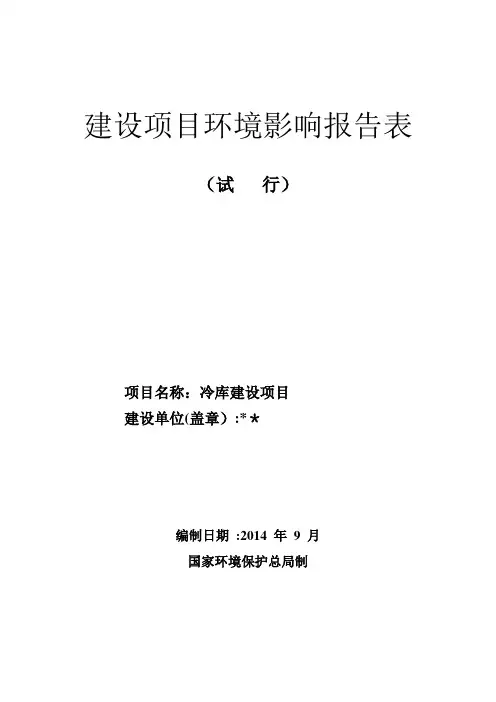 建设项目环境影响报告表

（试 行）

项目名称：冷库建设项目
建设单位(盖章）:*★

编制日期 :2014年9月
国家环境保护总局制